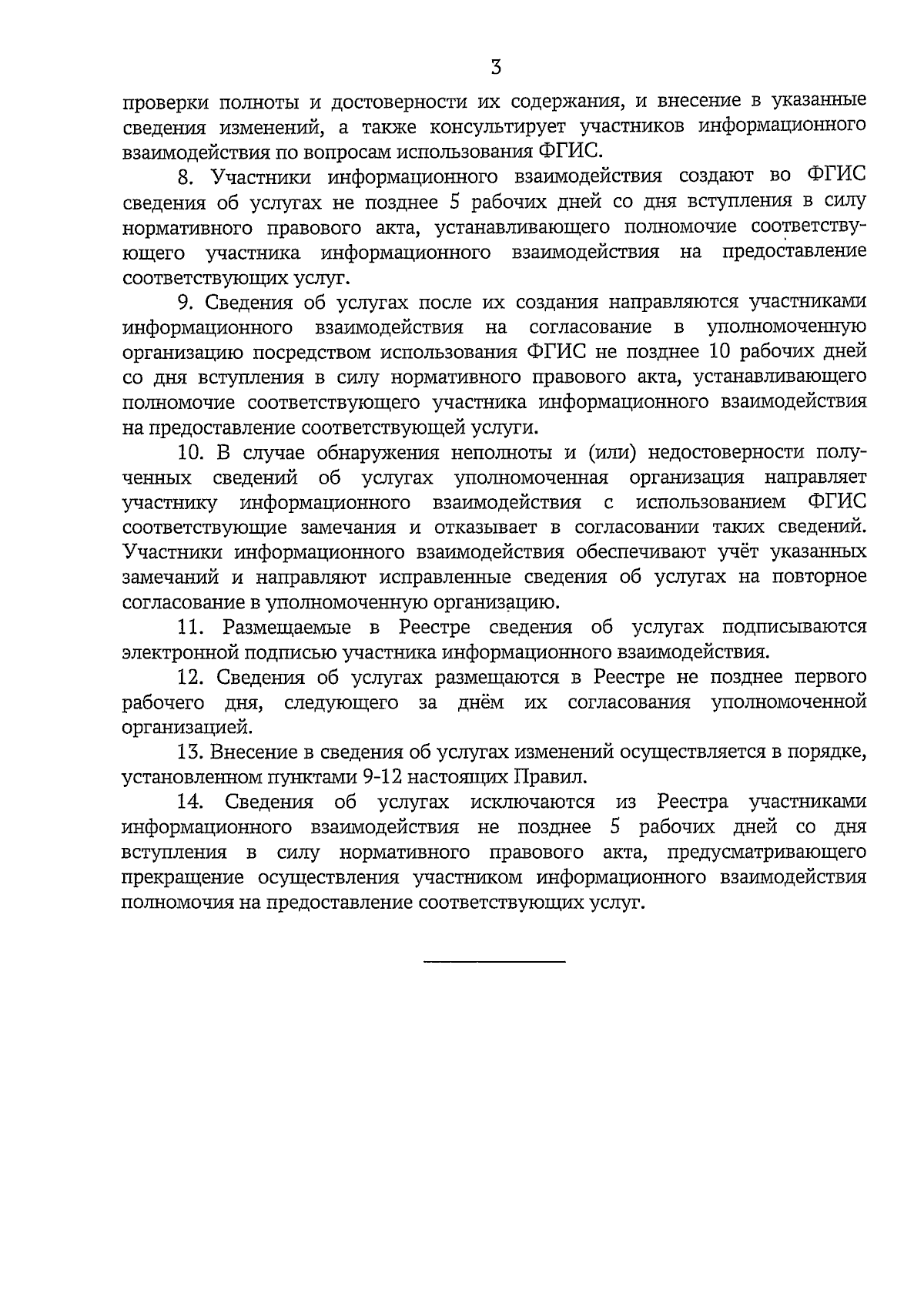 3

проверки полноты и достоверности их содержания, и внесение в указанные сведения изменений, а также консультирует участников информационного взаимодействия по вопросам использования ФГИС.

8. Участники информационного взаимодействия создают во ФГИС сведения об услугах не позднее 5 рабочих дней со дня вступления в силу нормативного правового акта, устанавливающего полномочие соответствующего участника информационного взаимодействия на предоставление соответствующих услуг.

9. Сведения об услугах после их создания направляются участниками информационного взаимодействия на согласование в уполномоченную организацию посредством использования ФГИС не позднее 10 рабочих дней со дня вступления в силу нормативного правового акта, устанавливающего полномочие соответствующего участника информационного взаимодействия на предоставление соответствующей услуги.

10. В случае обнаружения неполноты и (или) недостоверности полученных сведений об услугах уполномоченная организация направляет участнику информационного взаимодействия с использованием ФГИС соответствующие замечания и отказывает в согласовании таких сведений. Участники информационного взаимодействия обеспечивают учёт указанных замечаний и направляют исправленные сведения об услугах на повторное согласование в уполномоченную организацию.

11. Размещаемые в Реестре сведения об услугах подписываются электронной подписью участника информационного взаимодействия.

12. Сведения об услугах размещаются в Реестре не позднее первого рабочего дня, следующего за днём их согласования уполномоченной организацией.

13. Внесение в сведения об услугах изменений осуществляется в порядке, установленном пунктами 9-12 настоящих Правил.

14. Сведения об услугах исключаются из Реестра участниками информационного взаимодействия не позднее 5 рабочих дней со дня вступления в силу нормативного правового акта, предусматривающего прекращение осуществления участником информационного взаимодействия полномочия на предоставление соответствующих услуг.